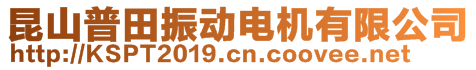 昆山普田振动电机有限公司
http://KSPT2019.cn.coovee.net